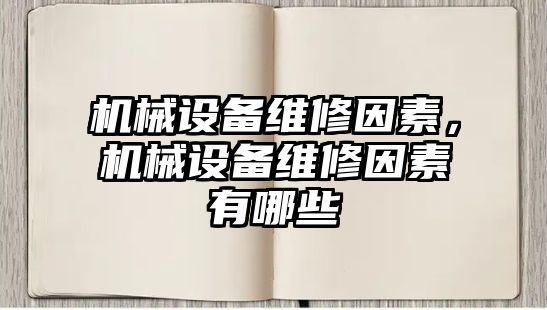 机械设备维修因素，机械设备维修因素有哪些